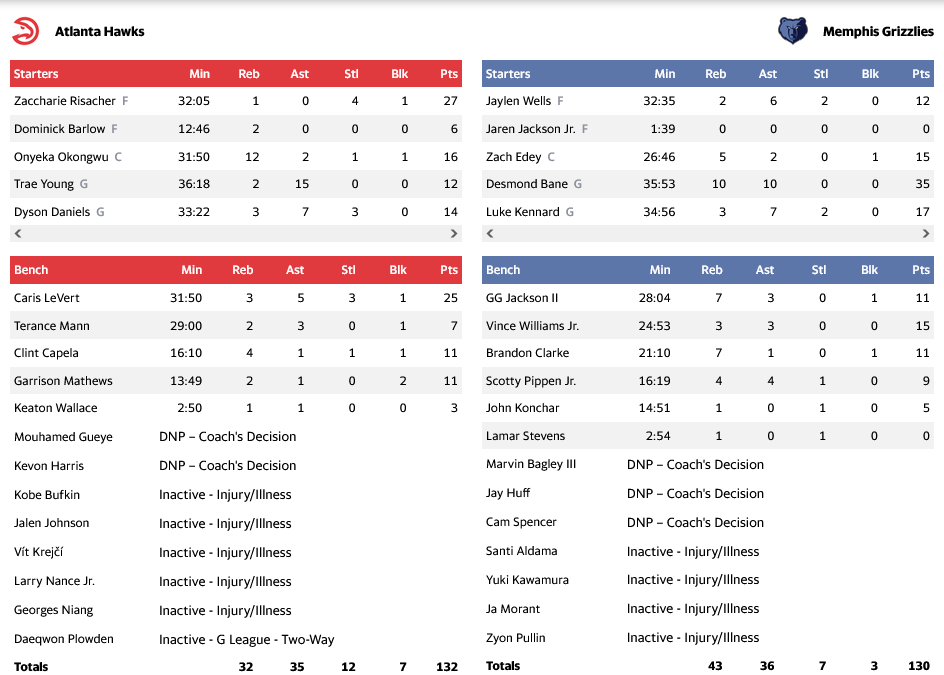 Atlanta Hawks

| Starters | Min | Reb | Ast | Stl | Blk | Pts |
|---|---|---|---|---|---|---|
| Zaccharie Risacher F | 32:05 | 1 | 0 | 4 | 1 | 27 |
| Dominick Barlow F | 12:46 | 2 | 0 | 0 | 0 | 6 |
| Onyeka Okongwu C | 31:50 | 12 | 2 | 1 | 1 | 16 |
| Trae Young G | 36:18 | 2 | 15 | 0 | 0 | 12 |
| Dyson Daniels G | 33:22 | 3 | 7 | 3 | 0 | 14 |

| Bench | Min | Reb | Ast | Stl | Blk | Pts |
|---|---|---|---|---|---|---|
| Caris LeVert | 31:50 | 3 | 5 | 3 | 1 | 25 |
| Terance Mann | 29:00 | 2 | 3 | 0 | 1 | 7 |
| Clint Capela | 16:10 | 4 | 1 | 1 | 1 | 11 |
| Garrison Mathews | 13:49 | 2 | 1 | 0 | 2 | 11 |
| Keaton Wallace | 2:50 | 1 | 1 | 0 | 0 | 3 |
| Mouhamed Gueye | DNP – Coach's Decision | | | | | |
| Kevon Harris | DNP – Coach's Decision | | | | | |
| Kobe Bufkin | Inactive - Injury/Illness | | | | | |
| Jalen Johnson | Inactive - Injury/Illness | | | | | |
| Vít Krejčí | Inactive - Injury/Illness | | | | | |
| Larry Nance Jr. | Inactive - Injury/Illness | | | | | |
| Georges Niang | Inactive - Injury/Illness | | | | | |
| Daeqwon Plowden | Inactive - G League - Two-Way | | | | | |
| Totals | | 32 | 35 | 12 | 7 | 132 |

Memphis Grizzlies

| Starters | Min | Reb | Ast | Stl | Blk | Pts |
|---|---|---|---|---|---|---|
| Jaylen Wells F | 32:35 | 2 | 6 | 2 | 0 | 12 |
| Jaren Jackson Jr. F | 1:39 | 0 | 0 | 0 | 0 | 0 |
| Zach Edey C | 26:46 | 5 | 2 | 0 | 1 | 15 |
| Desmond Bane G | 35:53 | 10 | 10 | 0 | 0 | 35 |
| Luke Kennard G | 34:56 | 3 | 7 | 2 | 0 | 17 |

| Bench | Min | Reb | Ast | Stl | Blk | Pts |
|---|---|---|---|---|---|---|
| GG Jackson II | 28:04 | 7 | 3 | 0 | 1 | 11 |
| Vince Williams Jr. | 24:53 | 3 | 3 | 0 | 0 | 15 |
| Brandon Clarke | 21:10 | 7 | 1 | 0 | 1 | 11 |
| Scotty Pippen Jr. | 16:19 | 4 | 4 | 1 | 0 | 9 |
| John Konchar | 14:51 | 1 | 0 | 1 | 0 | 5 |
| Lamar Stevens | 2:54 | 1 | 0 | 1 | 0 | 0 |
| Marvin Bagley III | DNP – Coach's Decision | | | | | |
| Jay Huff | DNP – Coach's Decision | | | | | |
| Cam Spencer | DNP – Coach's Decision | | | | | |
| Santi Aldama | Inactive - Injury/Illness | | | | | |
| Yuki Kawamura | Inactive - Injury/Illness | | | | | |
| Ja Morant | Inactive - Injury/Illness | | | | | |
| Zyon Pullin | Inactive - Injury/Illness | | | | | |
| Totals | | 43 | 36 | 7 | 3 | 130 |